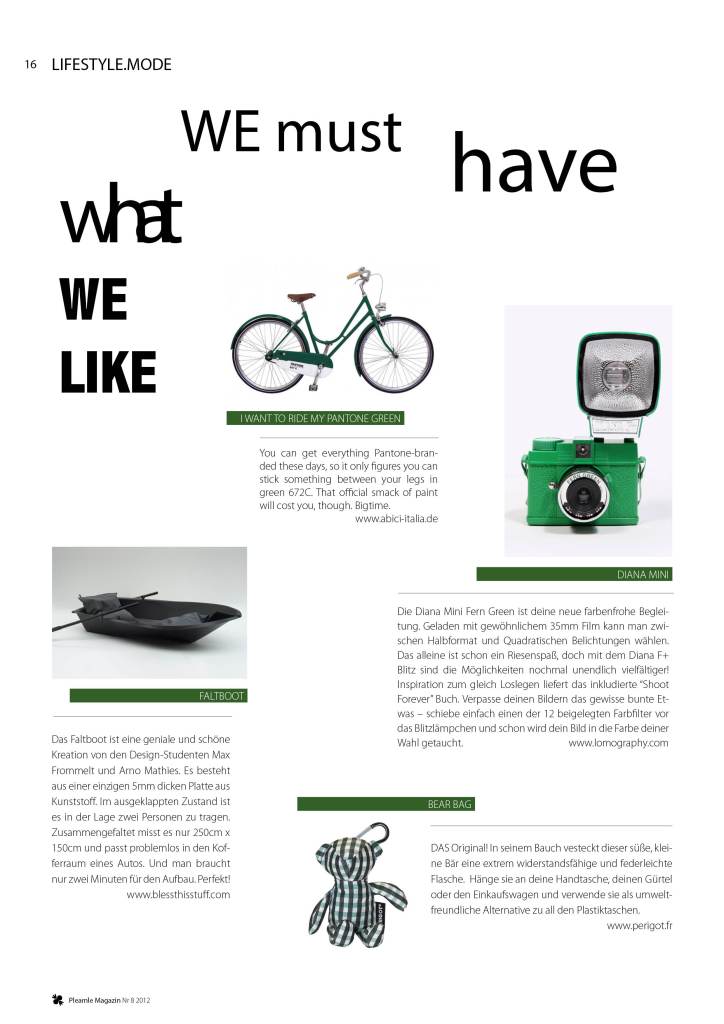 16 LIFESTYLE.MODE

WE must

have

what

WE

LIKE

I WANT TO RIDE MY PANTONE GREEN

You can get everything Pantone-branded these days, so it only figures you can stick something between your legs in green 672C. That official smack of paint will cost you, though. Bigtime.
www.abici-italia.de

DIANA MINI

Die Diana Mini Fern Green ist deine neue farbenfrohe Begleitung. Geladen mit gewöhnlichem 35mm Film kann man zwischen Halbformat und Quadratischen Belichtungen wählen. Das alleine ist schon ein Riesenspaß, doch mit dem Diana F+ Blitz sind die Möglichkeiten nochmal unendlich vielfältiger! Inspiration zum gleich Loslegen liefert das inkludierte "Shoot Forever" Buch. Verpasse deinen Bildern das gewisse bunte Etwas – schiebe einfach einen der 12 beigelegten Farbfilter vor das Blitzlämpchen und schon wird dein Bild in die Farbe deiner Wahl getaucht. www.lomography.com

FALTBOOT

Das Faltboot ist eine geniale und schöne Kreation von den Design-Studenten Max Frommelt und Arno Mathies. Es besteht aus einer einzigen 5mm dicken Platte aus Kunststoff. Im ausgeklappten Zustand ist es in der Lage zwei Personen zu tragen. Zusammengefaltet misst es nur 250cm x 150cm und passt problemlos in den Kofferraum eines Autos. Und man braucht nur zwei Minuten für den Aufbau. Perfekt!
www.blessthisstuff.com

BEAR BAG

DAS Original! In seinem Bauch vesteckt dieser süße, kleine Bär eine extrem widerstandsfähige und federleichte Flasche. Hänge sie an deine Handtasche, deinen Gürtel oder den Einkaufswagen und verwende sie als umweltfreundliche Alternative zu all den Plastiktaschen.
www.perigot.fr

Pleamle Magazin Nr 8 2012